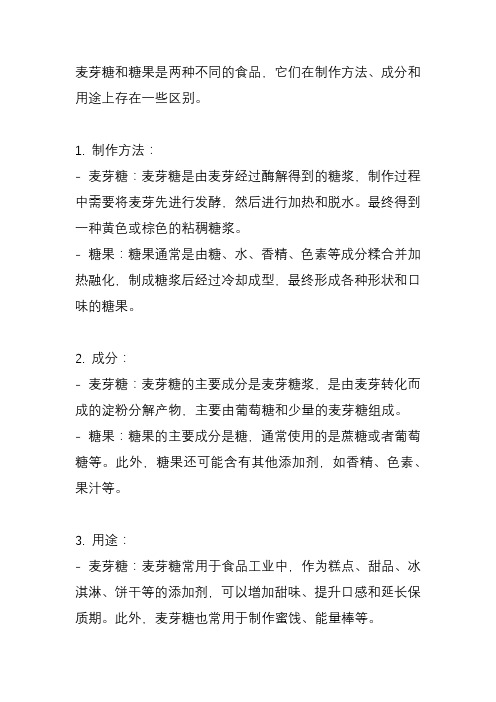 麦芽糖和糖果是两种不同的食品，它们在制作方法、成分和用途上存在一些区别。

1. 制作方法：
- 麦芽糖：麦芽糖是由麦芽经过酶解得到的糖浆，制作过程中需要将麦芽先进行发酵，然后进行加热和脱水。最终得到一种黄色或棕色的粘稠糖浆。
- 糖果：糖果通常是由糖、水、香精、色素等成分糅合并加热融化，制成糖浆后经过冷却成型，最终形成各种形状和口味的糖果。

2. 成分：
- 麦芽糖：麦芽糖的主要成分是麦芽糖浆，是由麦芽转化而成的淀粉分解产物，主要由葡萄糖和少量的麦芽糖组成。
- 糖果：糖果的主要成分是糖，通常使用的是蔗糖或者葡萄糖等。此外，糖果还可能含有其他添加剂，如香精、色素、果汁等。

3. 用途：
- 麦芽糖：麦芽糖常用于食品工业中，作为糕点、甜品、冰淇淋、饼干等的添加剂，可以增加甜味、提升口感和延长保质期。此外，麦芽糖也常用于制作蜜饯、能量棒等。